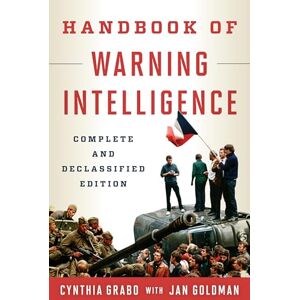 HANDBOOK OF
WARNING
INTELLIGENCE

COMPLETE
AND
DECLASSIFIED
EDITION

CYNTHIA GRABO WITH JAN GOLDMAN